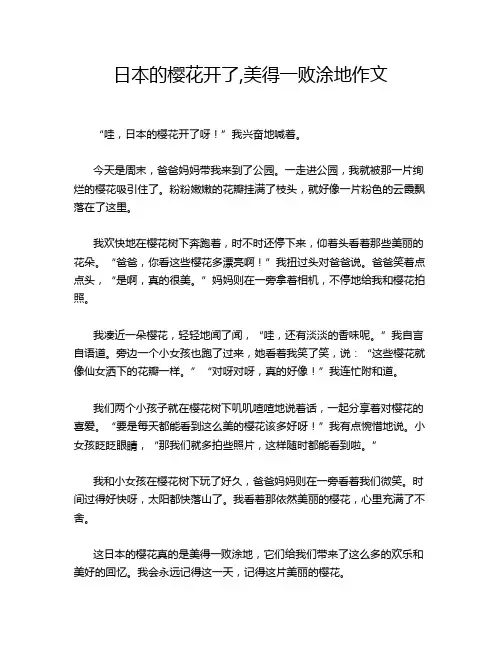 日本的樱花开了,美得一败涂地作文

“哇，日本的樱花开了呀！”我兴奋地喊着。

今天是周末，爸爸妈妈带我来到了公园。一走进公园，我就被那一片绚烂的樱花吸引住了。粉粉嫩嫩的花瓣挂满了枝头，就好像一片粉色的云霞飘落在了这里。

我欢快地在樱花树下奔跑着，时不时还停下来，仰着头看着那些美丽的花朵。“爸爸，你看这些樱花多漂亮啊！”我扭过头对爸爸说。爸爸笑着点点头，“是啊，真的很美。”妈妈则在一旁拿着相机，不停地给我和樱花拍照。

我凑近一朵樱花，轻轻地闻了闻，“哇，还有淡淡的香味呢。”我自言自语道。旁边一个小女孩也跑了过来，她看着我笑了笑，说：“这些樱花就像仙女洒下的花瓣一样。”“对呀对呀，真的好像！”我连忙附和道。

我们两个小孩子就在樱花树下叽叽喳喳地说着话，一起分享着对樱花的喜爱。“要是每天都能看到这么美的樱花该多好呀！”我有点惋惜地说。小女孩眨眨眼睛，“那我们就多拍些照片，这样随时都能看到啦。”

我和小女孩在樱花树下玩了好久，爸爸妈妈则在一旁看着我们微笑。时间过得好快呀，太阳都快落山了。我看着那依然美丽的樱花，心里充满了不舍。

这日本的樱花真的是美得一败涂地，它们给我们带来了这么多的欢乐和美好的回忆。我会永远记得这一天，记得这片美丽的樱花。